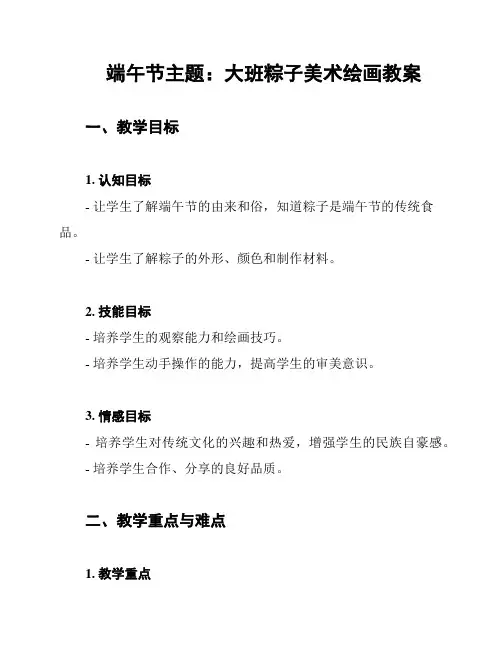 端午节主题：大班粽子美术绘画教案

一、教学目标

1. 认知目标

- 让学生了解端午节的由来和俗，知道粽子是端午节的传统食品。

- 让学生了解粽子的外形、颜色和制作材料。

2. 技能目标

- 培养学生的观察能力和绘画技巧。

- 培养学生动手操作的能力，提高学生的审美意识。

3. 情感目标

- 培养学生对传统文化的兴趣和热爱，增强学生的民族自豪感。

- 培养学生合作、分享的良好品质。

二、教学重点与难点

1. 教学重点